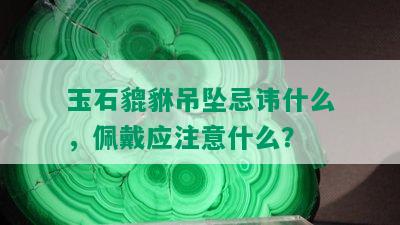 玉石貔貅吊坠忌讳什么，佩戴应注意什么？